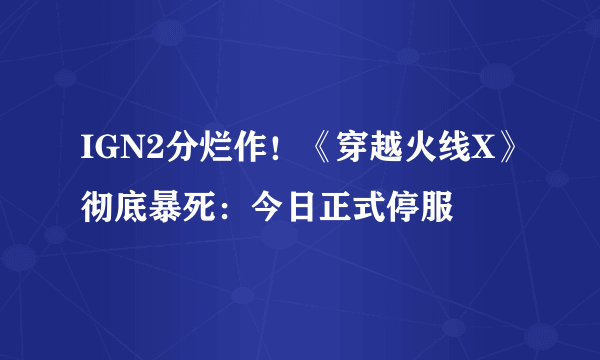 IGN2分烂作！《穿越火线X》彻底暴死：今日正式停服